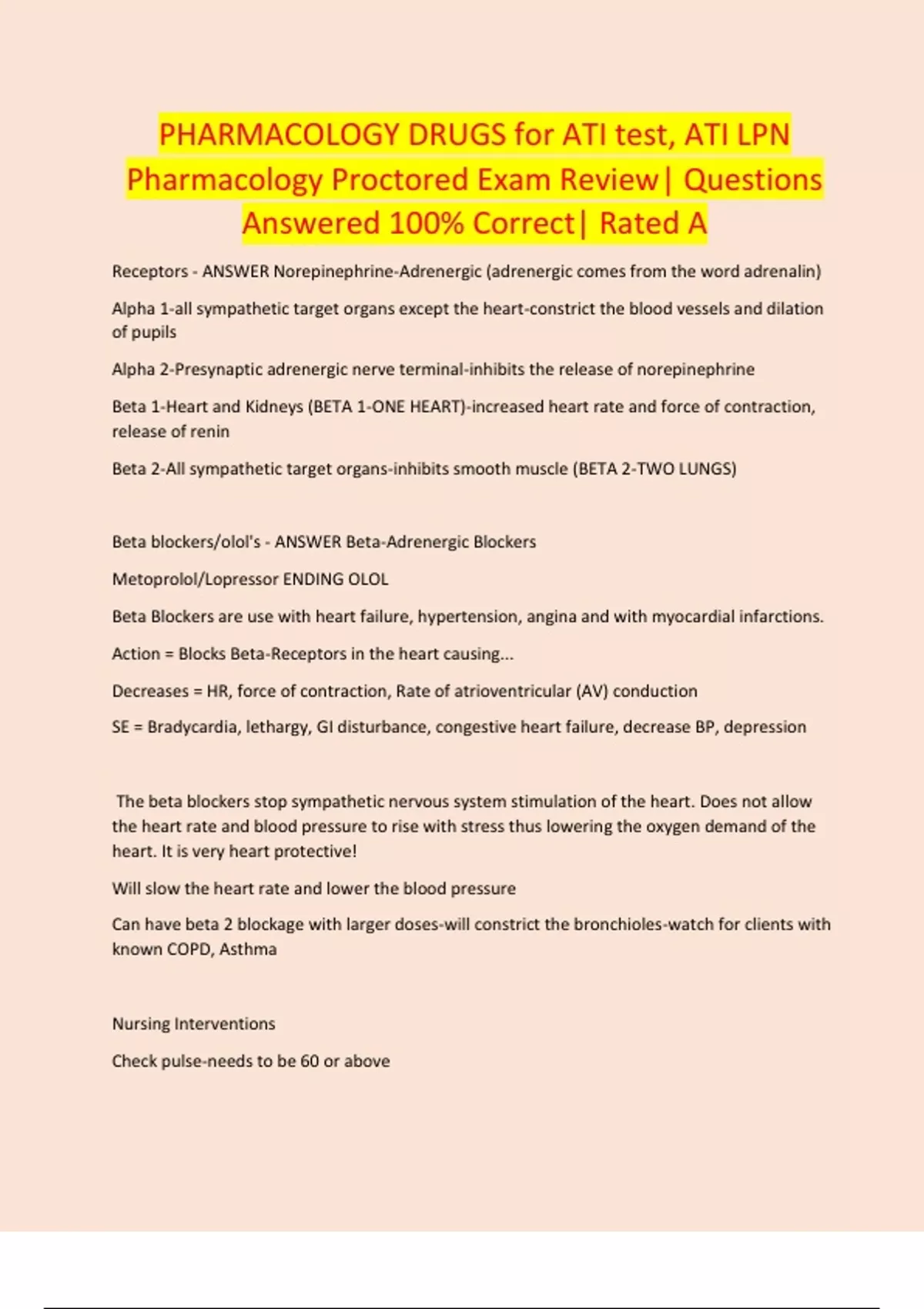 PHARMACOLOGY DRUGS for ATI test, ATI LPN Pharmacology Proctored Exam Review| Questions Answered 100% Correct| Rated A

Receptors - ANSWER Norepinephrine-Adrenergic (adrenergic comes from the word adrenalin)

Alpha 1-all sympathetic target organs except the heart-constrict the blood vessels and dilation of pupils

Alpha 2-Presynaptic adrenergic nerve terminal-inhibits the release of norepinephrine

Beta 1-Heart and Kidneys (BETA 1-ONE HEART)-increased heart rate and force of contraction, release of renin

Beta 2-All sympathetic target organs-inhibits smooth muscle (BETA 2-TWO LUNGS)

Beta blockers/olol's - ANSWER Beta-Adrenergic Blockers

Metoprolol/Lopressor ENDING OLOL

Beta Blockers are use with heart failure, hypertension, angina and with myocardial infarctions.

Action = Blocks Beta-Receptors in the heart causing...

Decreases = HR, force of contraction, Rate of atrioventricular (AV) conduction

SE = Bradycardia, lethargy, GI disturbance, congestive heart failure, decrease BP, depression

The beta blockers stop sympathetic nervous system stimulation of the heart. Does not allow the heart rate and blood pressure to rise with stress thus lowering the oxygen demand of the heart. It is very heart protective!

Will slow the heart rate and lower the blood pressure

Can have beta 2 blockage with larger doses-will constrict the bronchioles-watch for clients with known COPD, Asthma

Nursing Interventions

Check pulse-needs to be 60 or above